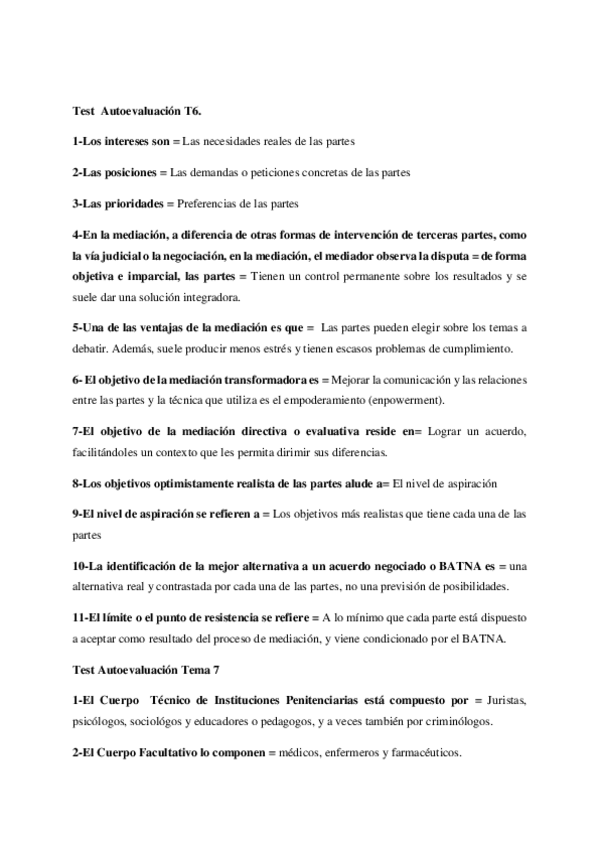 Test Autoevaluación T6.

1-Los intereses son = Las necesidades reales de las partes

2-Las posiciones = Las demandas o peticiones concretas de las partes

3-Las prioridades = Preferencias de las partes

4-En la mediación, a diferencia de otras formas de intervención de terceras partes, como la vía judicial o la negociación, en la mediación, el mediador observa la disputa = de forma objetiva e imparcial, las partes = Tienen un control permanente sobre los resultados y se suele dar una solución integradora.

5-Una de las ventajas de la mediación es que = Las partes pueden elegir sobre los temas a debatir. Además, suele producir menos estrés y tienen escasos problemas de cumplimiento.

6- El objetivo de la mediación transformadora es = Mejorar la comunicación y las relaciones entre las partes y la técnica que utiliza es el empoderamiento (enpowerment).

7-El objetivo de la mediación directiva o evaluativa reside en= Lograr un acuerdo, facilitándoles un contexto que les permita dirimir sus diferencias.

8-Los objetivos optimistamente realista de las partes alude a= El nivel de aspiración

9-El nivel de aspiración se refieren a = Los objetivos más realistas que tiene cada una de las partes

10-La identificación de la mejor alternativa a un acuerdo negociado o BATNA es = una alternativa real y contrastada por cada una de las partes, no una previsión de posibilidades.

11-El límite o el punto de resistencia se refiere = A lo mínimo que cada parte está dispuesto a aceptar como resultado del proceso de mediación, y viene condicionado por el BATNA.

Test Autoevaluación Tema 7

1-El Cuerpo Técnico de Instituciones Penitenciarias está compuesto por = Juristas, psicólogos, sociológos y educadores o pedagogos, y a veces también por criminólogos.

2-El Cuerpo Facultativo lo componen = médicos, enfermeros y farmacéuticos.